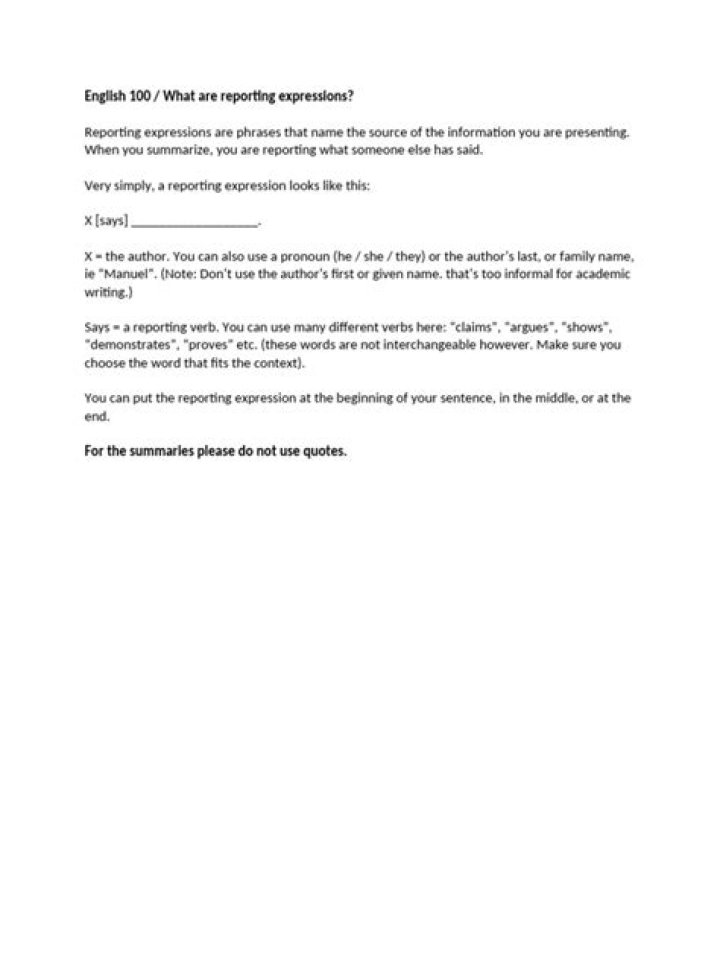 English 100 / What are reporting expressions?

Reporting expressions are phrases that name the source of the information you are presenting. When you summarize, you are reporting what someone else has said.

Very simply, a reporting expression looks like this:

X [says] ___________________.

X = the author. You can also use a pronoun (he / she / they) or the author's last, or family name, ie "Manuel". (Note: Don't use the author's first or given name. that's too informal for academic writing.)

Says = a reporting verb. You can use many different verbs here: "claims", "argues", "shows", "demonstrates", "proves" etc. (these words are not interchangeable however. Make sure you choose the word that fits the context).

You can put the reporting expression at the beginning of your sentence, in the middle, or at the end.

For the summaries please do not use quotes.